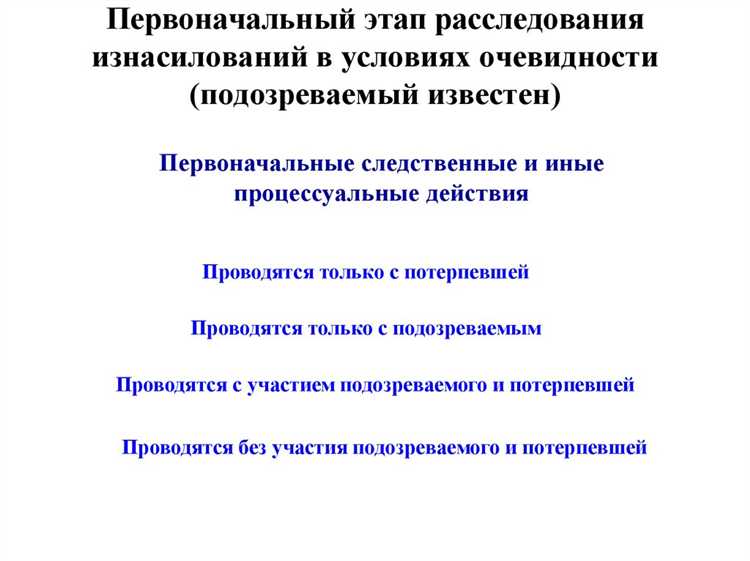 Первоначальный этап расследования изнасилований в условиях очевидности (подозреваемый известен)

Первоначальные следственные и иные процессуальные действия

Проводятся только с потерпевшей

Проводятся только с подозреваемым

Проводятся с участием подозреваемого и потерпевшей

Проводятся без участия подозреваемого и потерпевшей